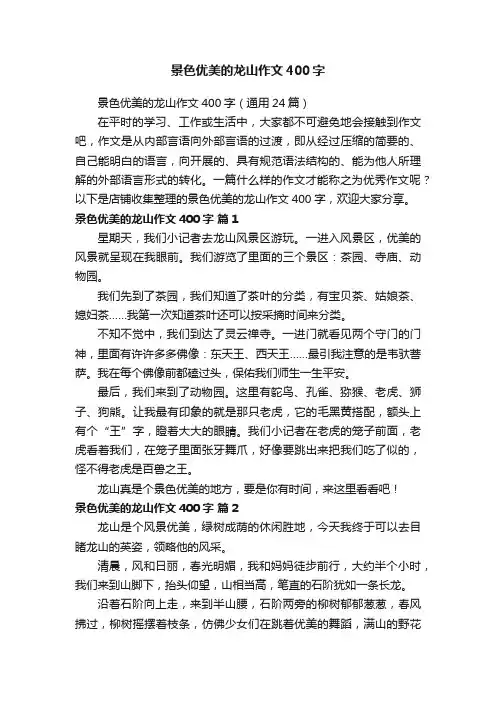 景色优美的龙山作文400字

景色优美的龙山作文400字（通用24篇）

在平时的学习、工作或生活中，大家都不可避免地会接触到作文吧，作文是从内部言语向外部言语的过渡，即从经过压缩的简要的、自己能明白的语言，向开展的、具有规范语法结构的、能为他人所理解的外部语言形式的转化。一篇什么样的作文才能称之为优秀作文呢？以下是店铺收集整理的景色优美的龙山作文400字，欢迎大家分享。

景色优美的龙山作文400字 篇1

星期天，我们小记者去龙山风景区游玩。一进入风景区，优美的风景就呈现在我眼前。我们游览了里面的三个景区：茶园、寺庙、动物园。

我们先到了茶园，我们知道了茶叶的分类，有宝贝茶、姑娘茶、媳妇茶……我第一次知道茶叶还可以按采摘时间来分类。

不知不觉中，我们到达了灵云禅寺。一进门就看见两个守门的门神，里面有许许多多佛像：东天王、西天王……最引我注意的是韦驮菩萨。我在每个佛像前都磕过头，保佑我们师生一生平安。

最后，我们来到了动物园。这里有鸵鸟、孔雀、猕猴、老虎、狮子、狗熊。让我最有印象的就是那只老虎，它的毛黑黄搭配，额头上有个“王”字，瞪着大大的眼睛。我们小记者在老虎的笼子前面，老虎看着我们，在笼子里面张牙舞爪，好像要跳出来把我们吃了似的，怪不得老虎是百兽之王。

龙山真是个景色优美的地方，要是你有时间，来这里看看吧！

景色优美的龙山作文400字 篇2

龙山是个风景优美，绿树成荫的休闲胜地，今天我终于可以去目睹龙山的英姿，领略他的风采。

清晨，风和日丽，春光明媚，我和妈妈徒步前行，大约半个小时，我们来到山脚下，抬头仰望，山相当高，笔直的石阶犹如一条长龙。

沿着石阶向上走，来到半山腰，石阶两旁的柳树郁郁葱葱，春风拂过，柳树摇摆着枝条，仿佛少女们在跳着优美的舞蹈，满山的野花